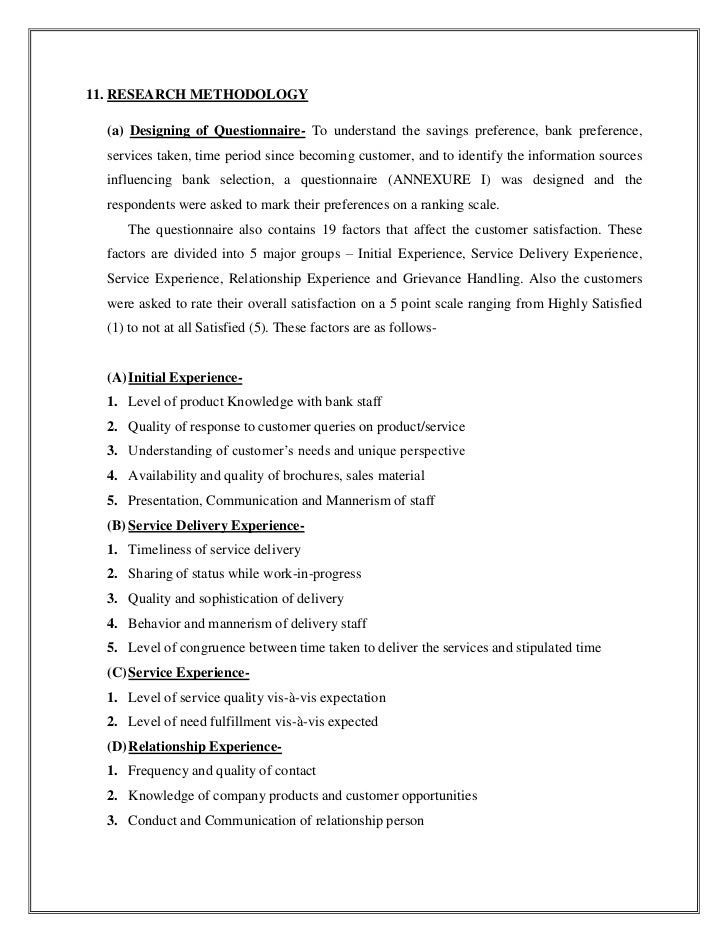 11. RESEARCH METHODOLOGY

(a) Designing of Questionnaire- To understand the savings preference, bank preference, services taken, time period since becoming customer, and to identify the information sources influencing bank selection, a questionnaire (ANNEXURE I) was designed and the respondents were asked to mark their preferences on a ranking scale.

The questionnaire also contains 19 factors that affect the customer satisfaction. These factors are divided into 5 major groups – Initial Experience, Service Delivery Experience, Service Experience, Relationship Experience and Grievance Handling. Also the customers were asked to rate their overall satisfaction on a 5 point scale ranging from Highly Satisfied (1) to not at all Satisfied (5). These factors are as follows-

(A) Initial Experience-
1. Level of product Knowledge with bank staff
2. Quality of response to customer queries on product/service
3. Understanding of customer's needs and unique perspective
4. Availability and quality of brochures, sales material
5. Presentation, Communication and Mannerism of staff
(B) Service Delivery Experience-
1. Timeliness of service delivery
2. Sharing of status while work-in-progress
3. Quality and sophistication of delivery
4. Behavior and mannerism of delivery staff
5. Level of congruence between time taken to deliver the services and stipulated time
(C) Service Experience-
1. Level of service quality vis-à-vis expectation
2. Level of need fulfillment vis-à-vis expected
(D) Relationship Experience-
1. Frequency and quality of contact
2. Knowledge of company products and customer opportunities
3. Conduct and Communication of relationship person